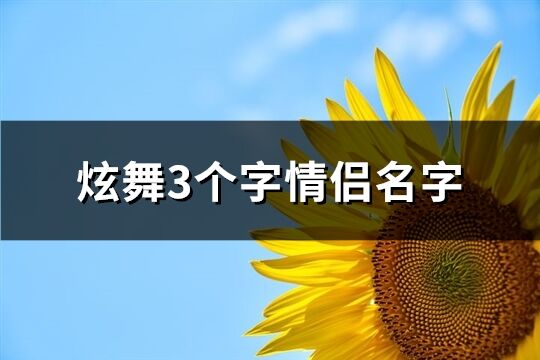 炫舞3个字情侣名字